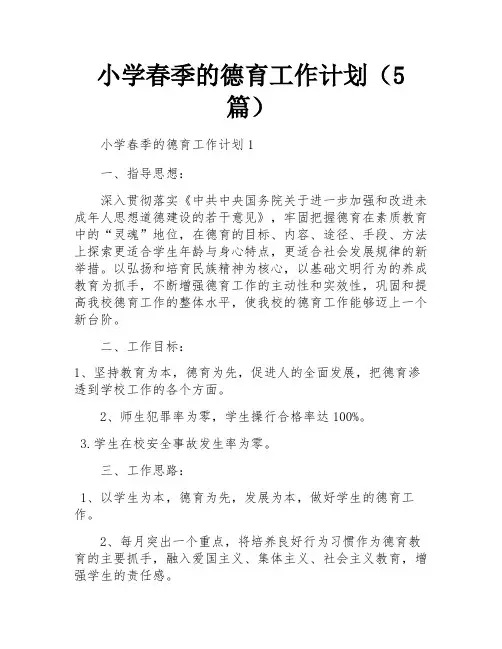 小学春季的德育工作计划（5篇）

小学春季的德育工作计划1

一、指导思想：

深入贯彻落实《中共中央国务院关于进一步加强和改进未成年人思想道德建设的若干意见》，牢固把握德育在素质教育中的“灵魂”地位，在德育的目标、内容、途径、手段、方法上探索更适合学生年龄与身心特点，更适合社会发展规律的新举措。以弘扬和培育民族精神为核心，以基础文明行为的养成教育为抓手，不断增强德育工作的主动性和实效性，巩固和提高我校德育工作的整体水平，使我校的德育工作能够迈上一个新台阶。

二、工作目标：

1、坚持教育为本，德育为先，促进人的全面发展，把德育渗透到学校工作的各个方面。

2、师生犯罪率为零，学生操行合格率达100%。

3.学生在校安全事故发生率为零。

三、工作思路：

1、以学生为本，德育为先，发展为本，做好学生的德育工作。

2、每月突出一个重点，将培养良好行为习惯作为德育教育的主要抓手，融入爱国主义、集体主义、社会主义教育，增强学生的责任感。